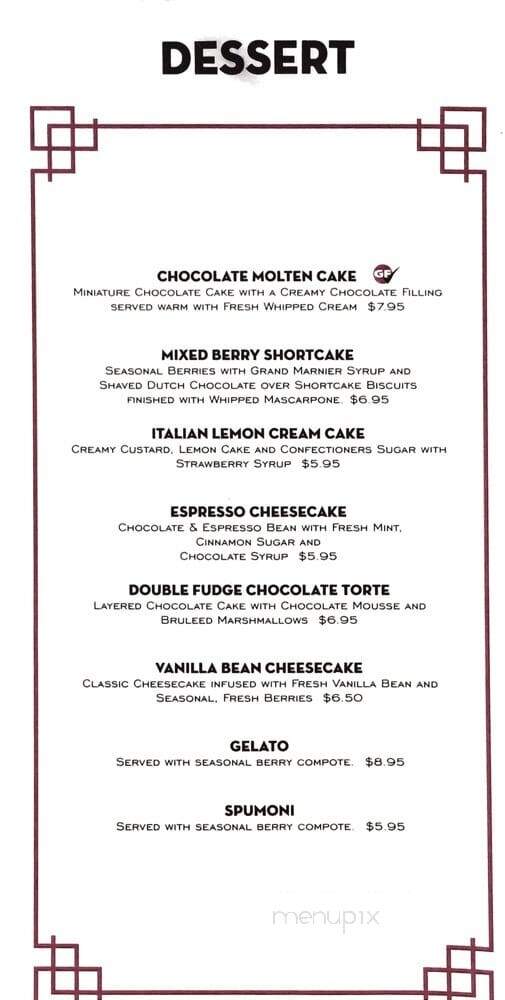 DESSERT

CHOCOLATE MOLTEN CAKE GF
Miniature Chocolate Cake with a Creamy Chocolate Filling served warm with Fresh Whipped Cream $7.95

MIXED BERRY SHORTCAKE
Seasonal Berries with Grand Marnier Syrup and Shaved Dutch Chocolate over Shortcake Biscuits finished with Whipped Mascarpone. $6.95

ITALIAN LEMON CREAM CAKE
Creamy Custard, Lemon Cake and Confectioners Sugar with Strawberry Syrup $5.95

ESPRESSO CHEESECAKE
Chocolate & Espresso Bean with Fresh Mint, Cinnamon Sugar and Chocolate Syrup $5.95

DOUBLE FUDGE CHOCOLATE TORTE
Layered Chocolate Cake with Chocolate Mousse and Bruleed Marshmallows $6.95

VANILLA BEAN CHEESECAKE
Classic Cheesecake infused with Fresh Vanilla Bean and Seasonal, Fresh Berries $6.50

GELATO
Served with seasonal berry compote. $8.95

SPUMONI
Served with seasonal berry compote. $5.95

menupix